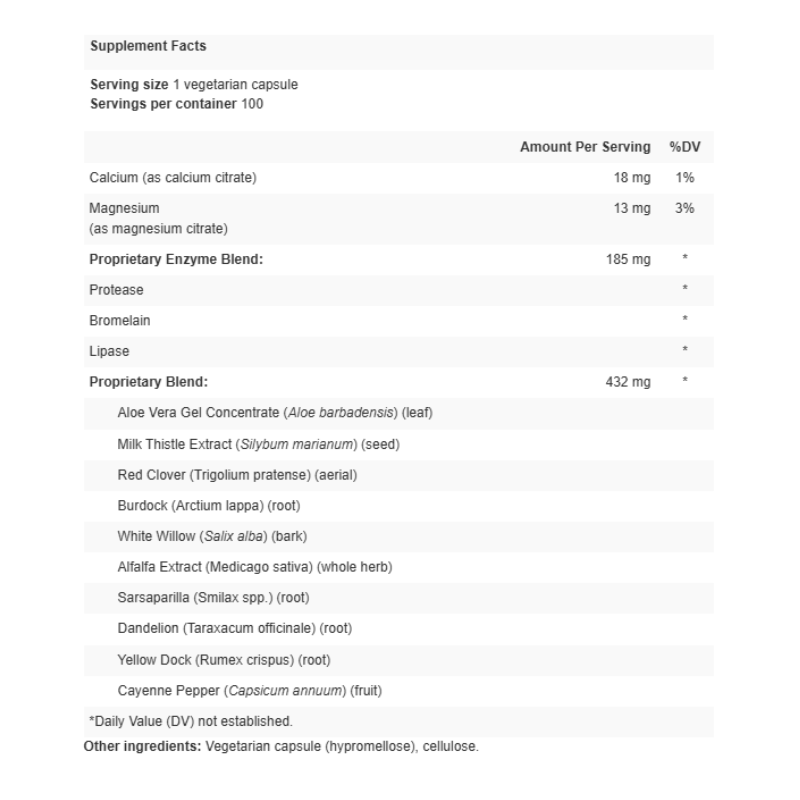 Supplement Facts

Serving size 1 vegetarian capsule
Servings per container 100

| | Amount Per Serving | %DV |
|---|---|---|
| Calcium (as calcium citrate) | 18 mg | 1% |
| Magnesium (as magnesium citrate) | 13 mg | 3% |
| Proprietary Enzyme Blend: | 185 mg | * |
| Protease | | * |
| Bromelain | | * |
| Lipase | | * |
| Proprietary Blend: | 432 mg | * |
| Aloe Vera Gel Concentrate (Aloe barbadensis) (leaf) | | |
| Milk Thistle Extract (Silybum marianum) (seed) | | |
| Red Clover (Trigolium pratense) (aerial) | | |
| Burdock (Arctium lappa) (root) | | |
| White Willow (Salix alba) (bark) | | |
| Alfalfa Extract (Medicago sativa) (whole herb) | | |
| Sarsaparilla (Smilax spp.) (root) | | |
| Dandelion (Taraxacum officinale) (root) | | |
| Yellow Dock (Rumex crispus) (root) | | |
| Cayenne Pepper (Capsicum annuum) (fruit) | | |

*Daily Value (DV) not established.

Other ingredients: Vegetarian capsule (hypromellose), cellulose.